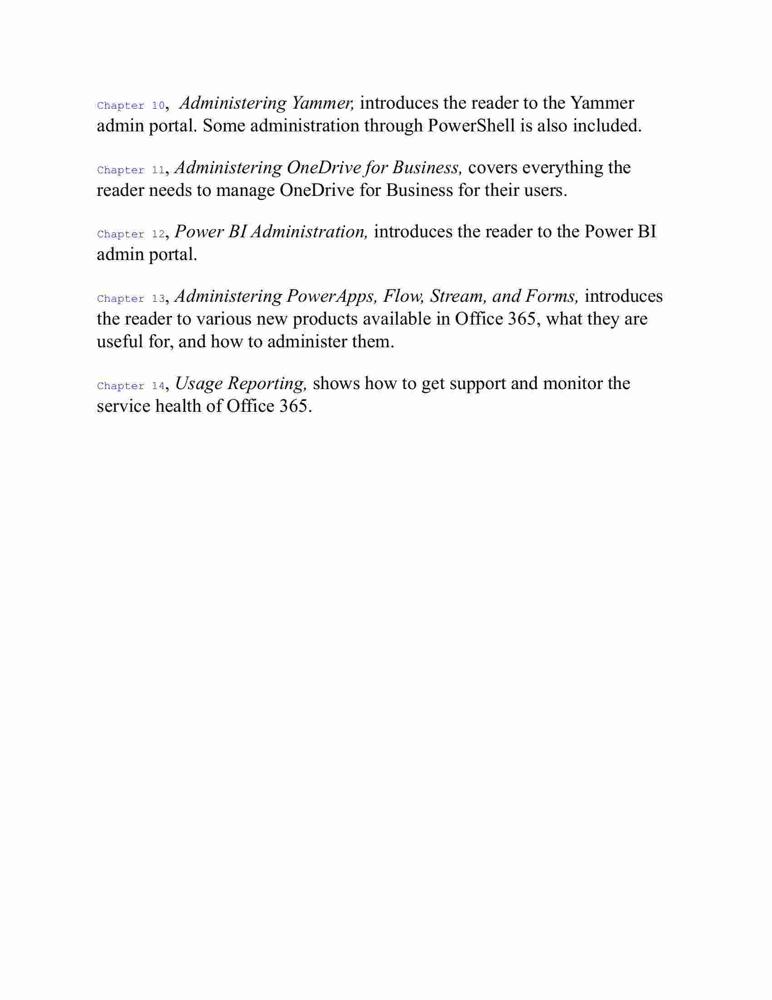 Chapter 10, Administering Yammer, introduces the reader to the Yammer admin portal. Some administration through PowerShell is also included.

Chapter 11, Administering OneDrive for Business, covers everything the reader needs to manage OneDrive for Business for their users.

Chapter 12, Power BI Administration, introduces the reader to the Power BI admin portal.

Chapter 13, Administering PowerApps, Flow, Stream, and Forms, introduces the reader to various new products available in Office 365, what they are useful for, and how to administer them.

Chapter 14, Usage Reporting, shows how to get support and monitor the service health of Office 365.